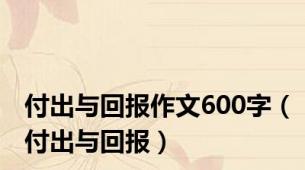 付出与回报作文600字（付出与回报）